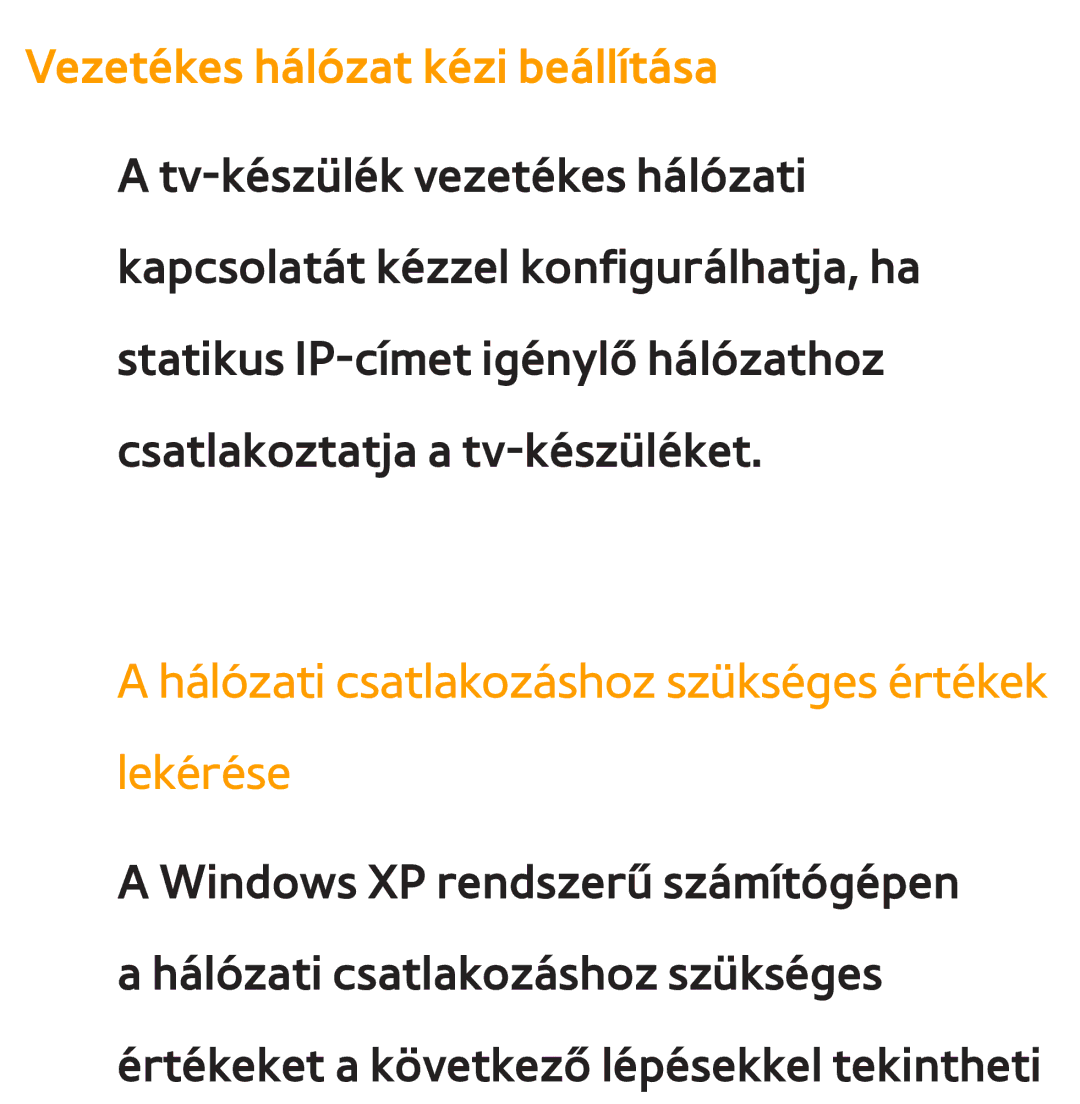 Vezetékes hálózat kézi beállítása

A tv-készülék vezetékes hálózati kapcsolatát kézzel konfigurálhatja, ha statikus IP-címet igénylő hálózathoz csatlakoztatja a tv-készüléket.

A hálózati csatlakozáshoz szükséges értékek lekérése

A Windows XP rendszerű számítógépen a hálózati csatlakozáshoz szükséges értékeket a következő lépésekkel tekintheti